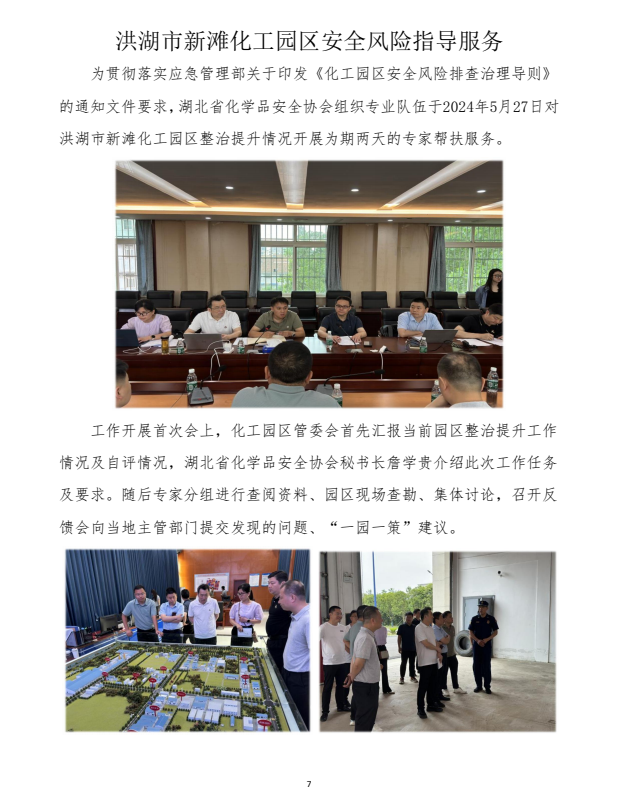 洪湖市新滩化工园区安全风险指导服务

为贯彻落实应急管理部关于印发《化工园区安全风险排查治理导则》的通知文件要求，湖北省化学品安全协会组织专业队伍于2024年5月27日对洪湖市新滩化工园区整治提升情况开展为期两天的专家帮扶服务。

工作开展首次会上，化工园区管委会首先汇报当前园区整治提升工作情况及自评情况，湖北省化学品安全协会秘书长詹学贵介绍此次工作任务及要求。随后专家分组进行查阅资料、园区现场查勘、集体讨论，召开反馈会向当地主管部门提交发现的问题、“一园一策”建议。

7